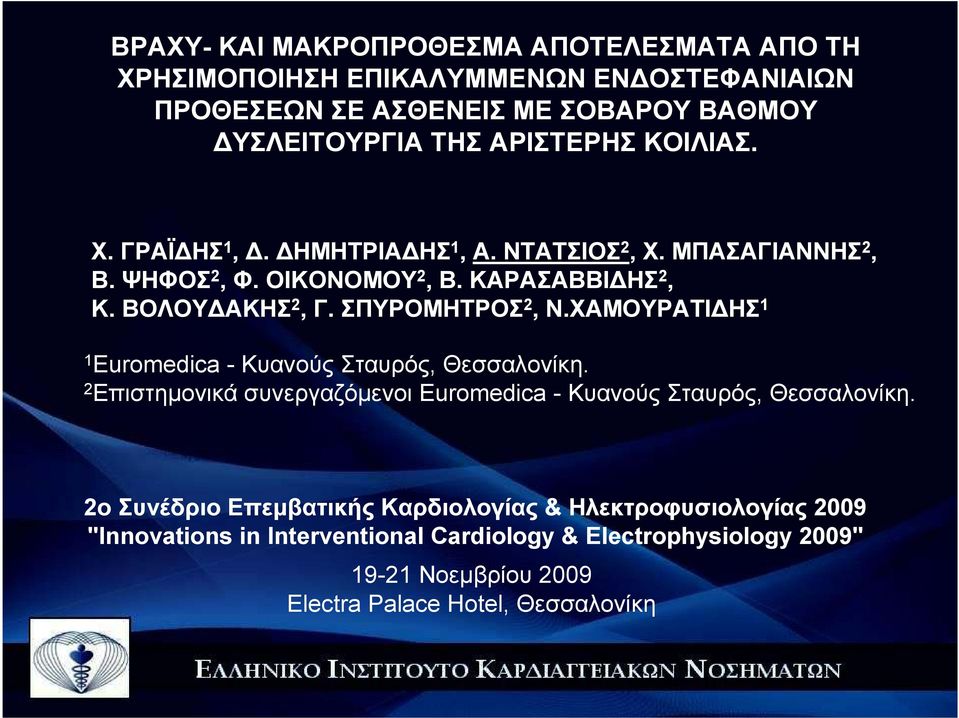 ΒΡΑΧΥ- ΚΑΙ ΜΑΚΡΟΠΡΟΘΕΣΜΑ ΑΠΟΤΕΛΕΣΜΑΤΑ ΑΠΟ ΤΗ ΧΡΗΣΙΜΟΠΟΙΗΣΗ ΕΠΙΚΑΛΥΜΜΕΝΩΝ ΕΝΔΟΣΤΕΦΑΝΙΑΙΩΝ ΠΡΟΘΕΣΕΩΝ ΣΕ ΑΣΘΕΝΕΙΣ ΜΕ ΣΟΒΑΡΟΥ ΒΑΘΜΟΥ ΔΥΣΛΕΙΤΟΥΡΓΙΑ ΤΗΣ ΑΡΙΣΤΕΡΗΣ ΚΟΙΛΙΑΣ.

Χ. ΓΡΑΪΔΗΣ$^1$, Δ. ΔΗΜΗΤΡΙΑΔΗΣ$^1$, Α. ΝΤΑΤΣΙΟΣ$^2$, Χ. ΜΠΑΣΑΓΙΑΝΝΗΣ$^2$, Β. ΨΗΦΟΣ$^2$, Φ. ΟΙΚΟΝΟΜΟΥ$^2$, Β. ΚΑΡΑΣΑΒΒΙΔΗΣ$^2$, Κ. ΒΟΛΟΥΔΑΚΗΣ$^2$, Γ. ΣΠΥΡΟΜΗΤΡΟΣ$^2$, Ν.ΧΑΜΟΥΡΑΤΙΔΗΣ$^1$

$^1$Euromedica - Κυανούς Σταυρός, Θεσσαλονίκη.
$^2$Επιστημονικά συνεργαζόμενοι Euromedica - Κυανούς Σταυρός, Θεσσαλονίκη.

2ο Συνέδριο Επεμβατικής Καρδιολογίας & Ηλεκτροφυσιολογίας 2009
"Innovations in Interventional Cardiology & Electrophysiology 2009"
19-21 Νοεμβρίου 2009
Electra Palace Hotel, Θεσσαλονίκη

ΕΛΛΗΝΙΚΟ ΙΝΣΤΙΤΟΥΤΟ ΚΑΡΔΙΑΓΓΕΙΑΚΩΝ ΝΟΣΗΜΑΤΩΝ